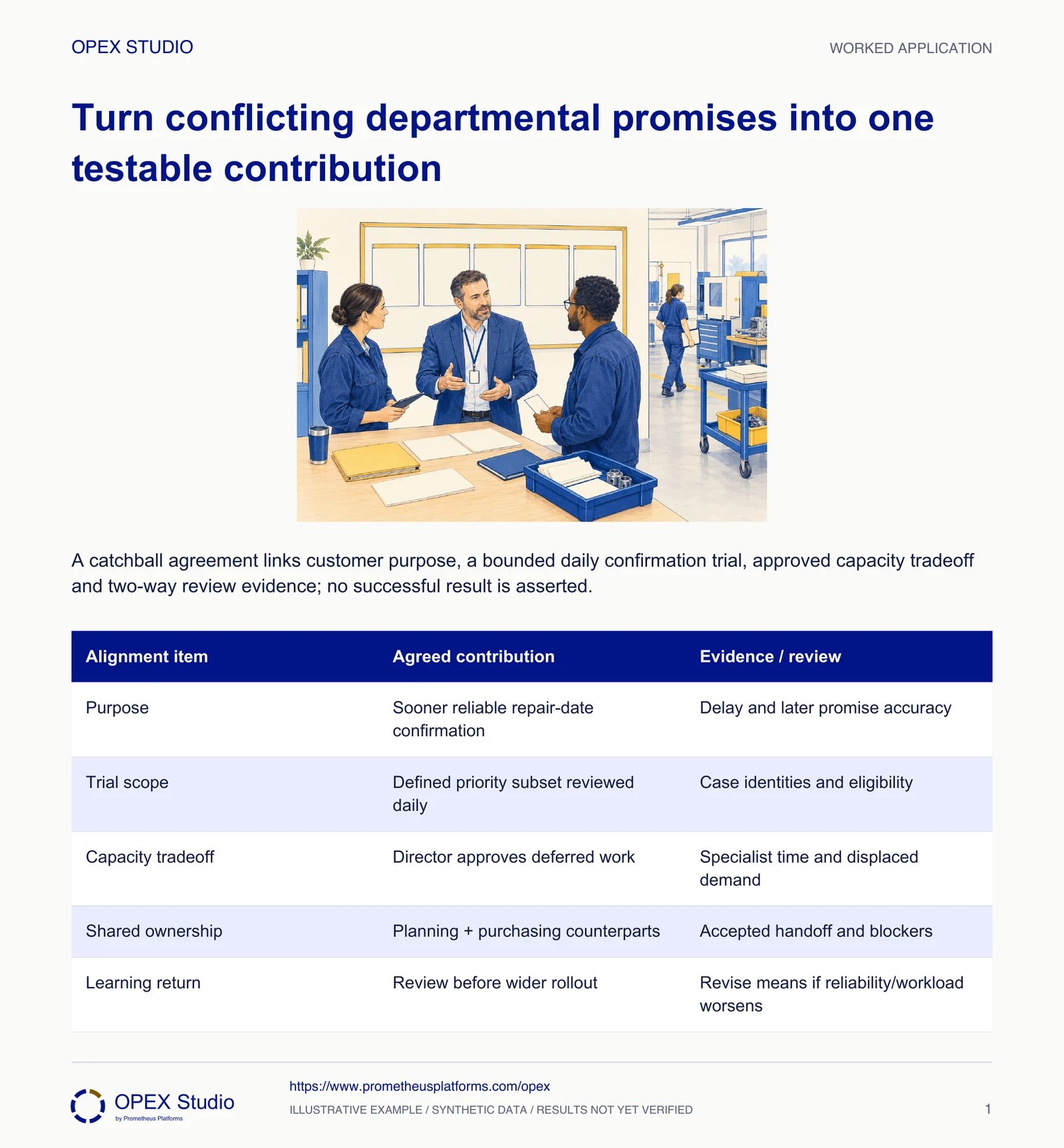 OPEX STUDIO

WORKED APPLICATION

Turn conflicting departmental promises into one testable contribution

A catchball agreement links customer purpose, a bounded daily confirmation trial, approved capacity tradeoff and two-way review evidence; no successful result is asserted.

| Alignment item | Agreed contribution | Evidence / review |
|---|---|---|
| Purpose | Sooner reliable repair-date confirmation | Delay and later promise accuracy |
| Trial scope | Defined priority subset reviewed daily | Case identities and eligibility |
| Capacity tradeoff | Director approves deferred work | Specialist time and displaced demand |
| Shared ownership | Planning + purchasing counterparts | Accepted handoff and blockers |
| Learning return | Review before wider rollout | Revise means if reliability/workload worsens |

OPEX Studio
by Prometheus Platforms

https://www.prometheusplatforms.com/opex
ILLUSTRATIVE EXAMPLE / SYNTHETIC DATA / RESULTS NOT YET VERIFIED

1